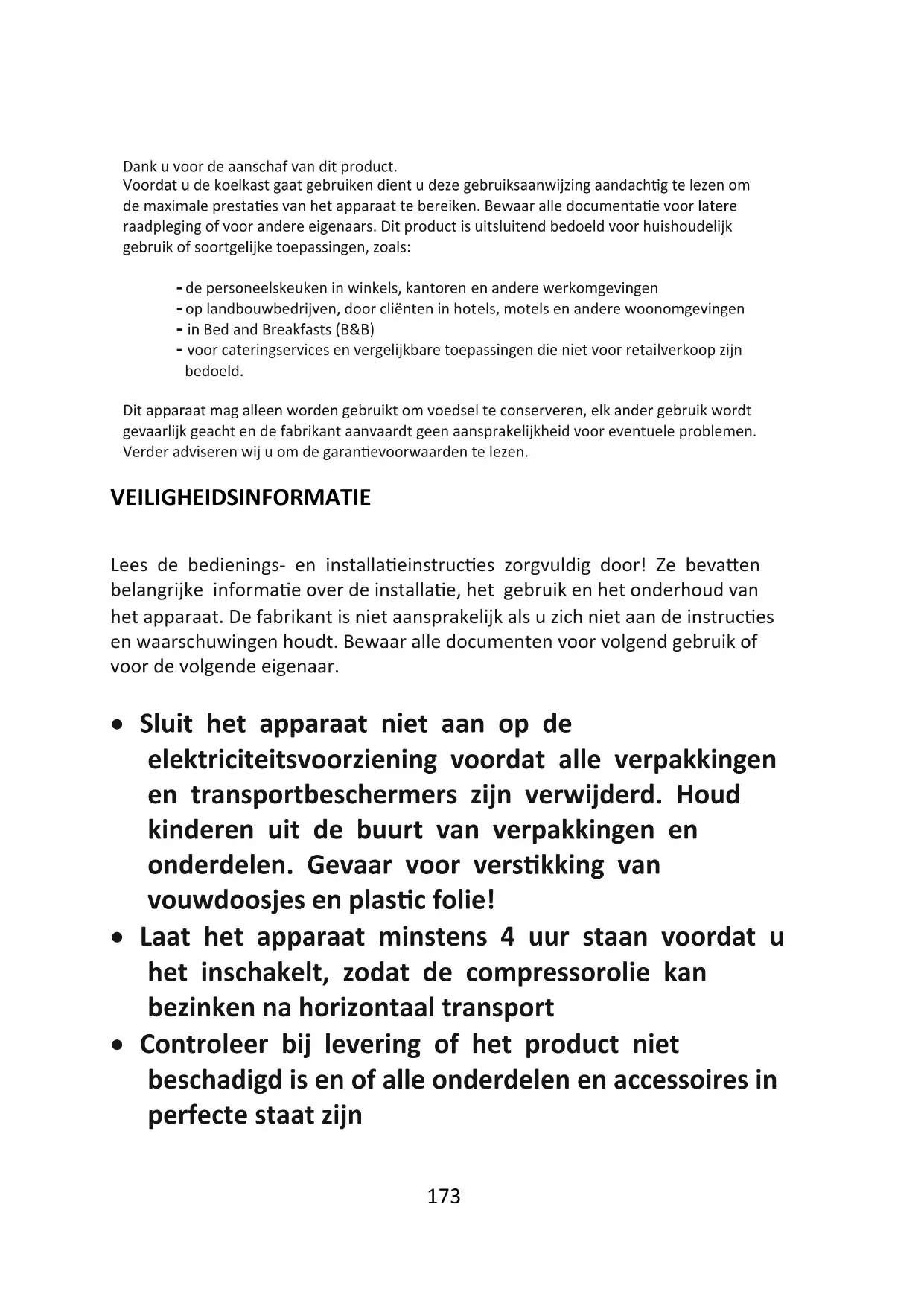 Dank u voor de aanschaf van dit product.
Voordat u de koelkast gaat gebruiken dient u deze gebruiksaanwijzing aandachtig te lezen om de maximale prestaties van het apparaat te bereiken. Bewaar alle documentatie voor latere raadpleging of voor andere eigenaars. Dit product is uitsluitend bedoeld voor huishoudelijk gebruik of soortgelijke toepassingen, zoals:

- de personeelskeuken in winkels, kantoren en andere werkomgevingen
- op landbouwbedrijven, door cliënten in hotels, motels en andere woonomgevingen
- in Bed and Breakfasts (B&B)
- voor cateringservices en vergelijkbare toepassingen die niet voor retailverkoop zijn bedoeld.

Dit apparaat mag alleen worden gebruikt om voedsel te conserveren, elk ander gebruik wordt gevaarlijk geacht en de fabrikant aanvaardt geen aansprakelijkheid voor eventuele problemen. Verder adviseren wij u om de garantievoorwaarden te lezen.

VEILIGHEIDSINFORMATIE

Lees de bedienings- en installatieinstructies zorgvuldig door! Ze bevatten belangrijke informatie over de installatie, het gebruik en het onderhoud van het apparaat. De fabrikant is niet aansprakelijk als u zich niet aan de instructies en waarschuwingen houdt. Bewaar alle documenten voor volgend gebruik of voor de volgende eigenaar.

• Sluit het apparaat niet aan op de elektriciteitsvoorziening voordat alle verpakkingen en transportbeschermers zijn verwijderd. Houd kinderen uit de buurt van verpakkingen en onderdelen. Gevaar voor verstikking van vouwdoosjes en plastic folie!
• Laat het apparaat minstens 4 uur staan voordat u het inschakelt, zodat de compressorolie kan bezinken na horizontaal transport
• Controleer bij levering of het product niet beschadigd is en of alle onderdelen en accessoires in perfecte staat zijn

173